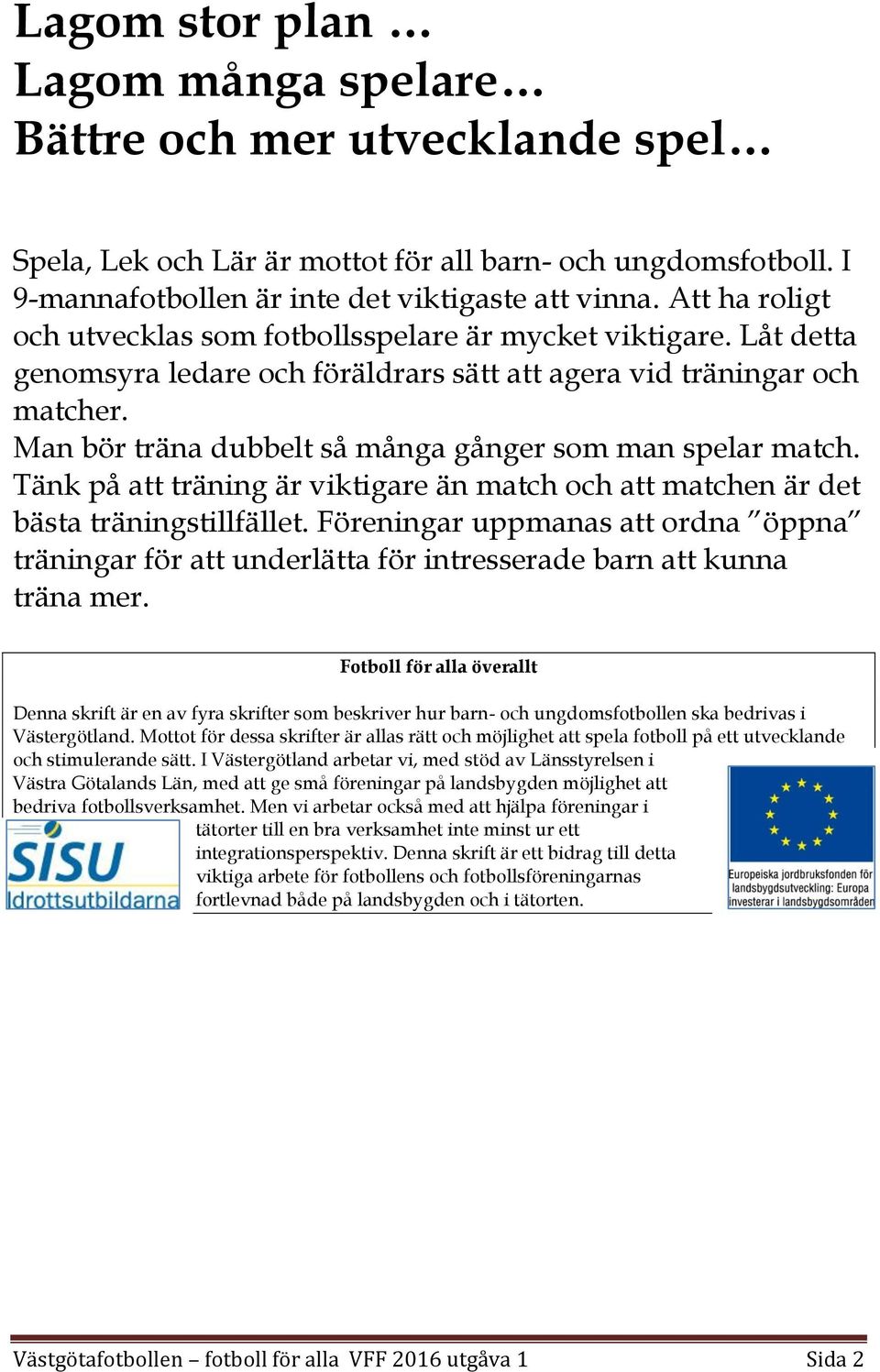 Lagom stor plan …
Lagom många spelare…
Bättre och mer utvecklande spel…

Spela, Lek och Lär är mottot för all barn- och ungdomsfotboll. I 9-mannafotbollen är inte det viktigaste att vinna. Att ha roligt och utvecklas som fotbollsspelare är mycket viktigare. Låt detta genomsyra ledare och föräldrars sätt att agera vid träningar och matcher.
Man bör träna dubbelt så många gånger som man spelar match. Tänk på att träning är viktigare än match och att matchen är det bästa träningstillfället. Föreningar uppmanas att ordna ”öppna” träningar för att underlätta för intresserade barn att kunna träna mer.

Fotboll för alla överallt

Denna skrift är en av fyra skrifter som beskriver hur barn- och ungdomsfotbollen ska bedrivas i Västergötland. Mottot för dessa skrifter är allas rätt och möjlighet att spela fotboll på ett utvecklande och stimulerande sätt. I Västergötland arbetar vi, med stöd av Länsstyrelsen i Västra Götalands Län, med att ge små föreningar på landsbygden möjlighet att bedriva fotbollsverksamhet. Men vi arbetar också med att hjälpa föreningar i tätorter till en bra verksamhet inte minst ur ett integrationsperspektiv. Denna skrift är ett bidrag till detta viktiga arbete för fotbollens och fotbollsföreningarnas fortlevnad både på landsbygden och i tätorten.

SISU Idrottsutbildarna

Europeiska jordbruksfonden för landsbygdsutveckling: Europa investerar i landsbygdsområden

Västgötafotbollen – fotboll för alla VFF 2016 utgåva 1 Sida 2